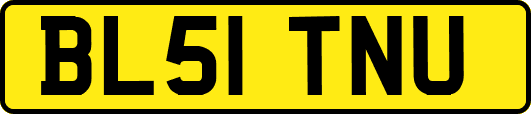 BL51 TNU